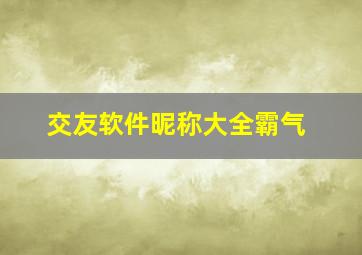 交友软件昵称大全霸气